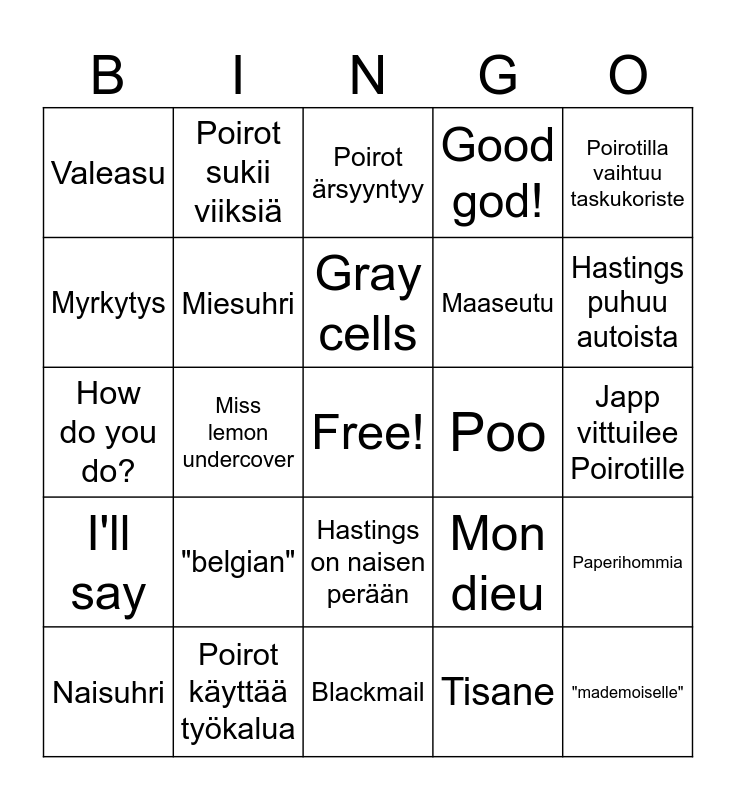 | B | I | N | G | O |
|---|---|---|---|---|
| Valeasu | Poirot sukii viiksiä | Poirot ärsyyntyy | Good god! | Poirotilla vaihtuu taskukoriste |
| Myrkytys | Miesuhri | Gray cells | Maaseutu | Hastings puhuu autoista |
| How do you do? | Miss lemon undercover | Free! | Poo | Japp vittuilee Poirotille |
| I'll say | "belgian" | Hastings on naisen perään | Mon dieu | Paperihommia |
| Naisuhri | Poirot käyttää työkalua | Blackmail | Tisane | "mademoiselle" |